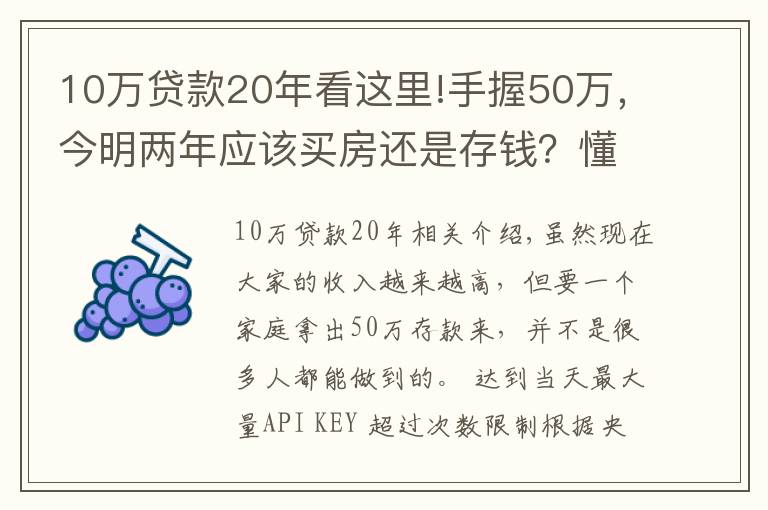 10万贷款20年看这里!手握50万，今明两年应该买房还是存钱？懂

10万贷款20年相关介绍，虽然现在大家的收入越来越高，但要一个家庭拿出50万存款来，并不是很多人都能做到的。 达到当天最大量API KEY 超过次数限制根据央